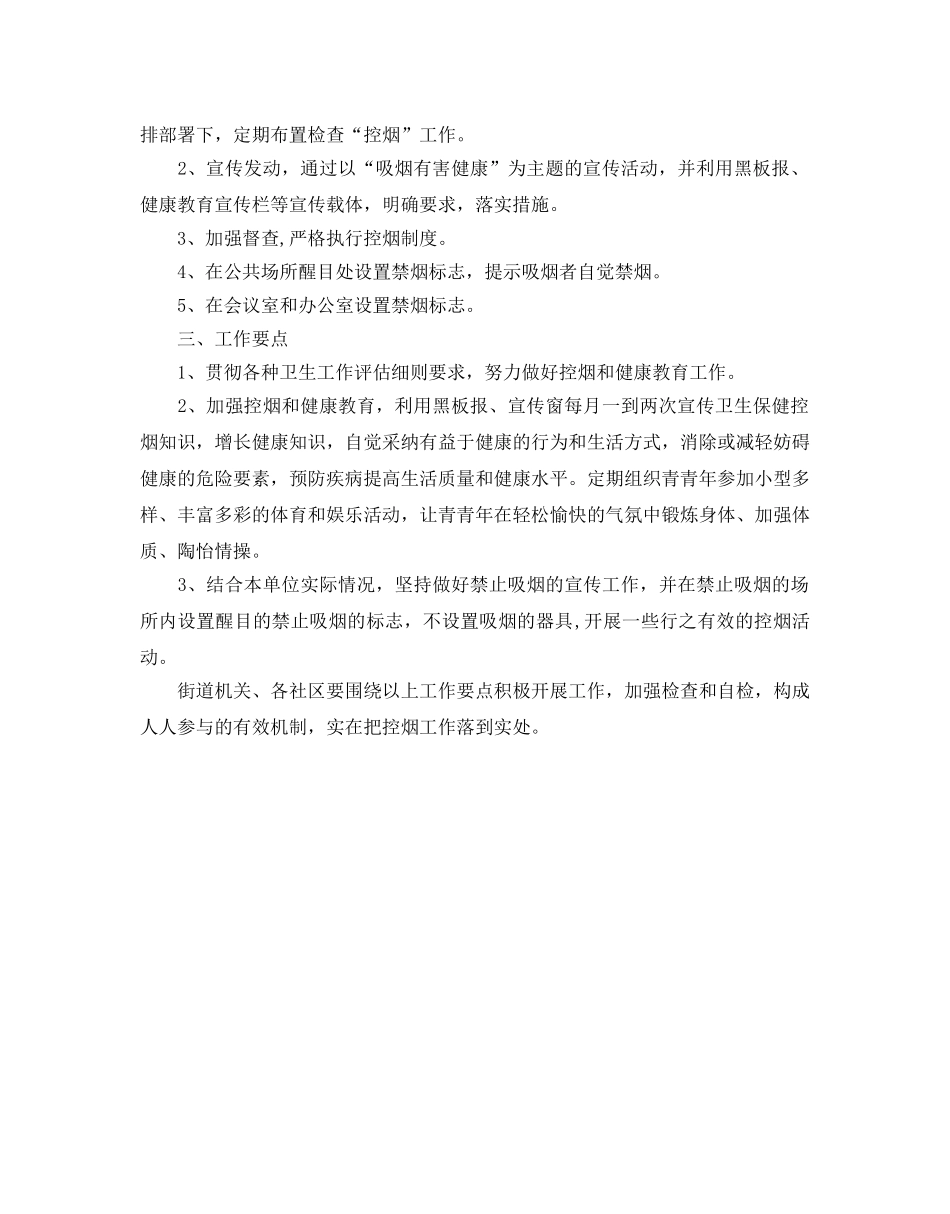 排部署下，定期布置检查“控烟”工作。

2、宣传发动，通过以“吸烟有害健康”为主题的宣传活动，并利用黑板报、健康教育宣传栏等宣传载体，明确要求，落实措施。

3、加强督查,严格执行控烟制度。

4、在公共场所醒目处设置禁烟标志，提示吸烟者自觉禁烟。

5、在会议室和办公室设置禁烟标志。

三、工作要点

1、贯彻各种卫生工作评估细则要求，努力做好控烟和健康教育工作。

2、加强控烟和健康教育，利用黑板报、宣传窗每月一到两次宣传卫生保健控烟知识，增长健康知识，自觉采纳有益于健康的行为和生活方式，消除或减轻妨碍健康的危险要素，预防疾病提高生活质量和健康水平。定期组织青青年参加小型多样、丰富多彩的体育和娱乐活动，让青青年在轻松愉快的气氛中锻炼身体、加强体质、陶怡情操。

3、结合本单位实际情况，坚持做好禁止吸烟的宣传工作，并在禁止吸烟的场所内设置醒目的禁止吸烟的标志，不设置吸烟的器具,开展一些行之有效的控烟活动。

街道机关、各社区要围绕以上工作要点积极开展工作，加强检查和自检，构成人人参与的有效机制，实在把控烟工作落到实处。